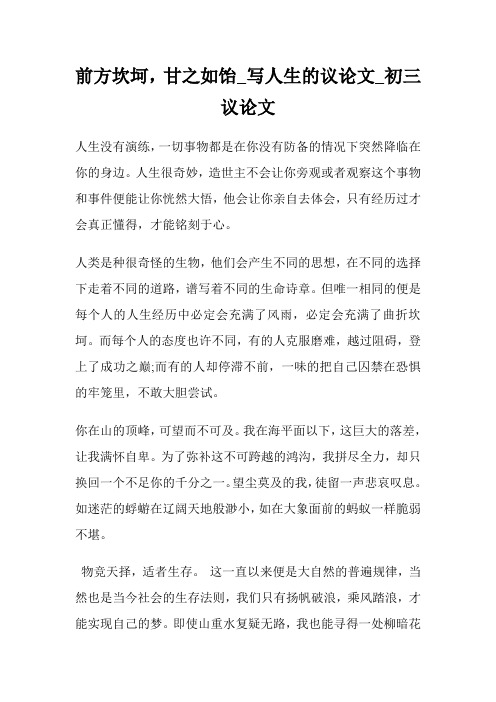 前方坎坷，甘之如饴_写人生的议论文_初三议论文

人生没有演练，一切事物都是在你没有防备的情况下突然降临在你的身边。人生很奇妙，造世主不会让你旁观或者观察这个事物和事件便能让你恍然大悟，他会让你亲自去体会，只有经历过才会真正懂得，才能铭刻于心。

人类是种很奇怪的生物，他们会产生不同的思想，在不同的选择下走着不同的道路，谱写着不同的生命诗章。但唯一相同的便是每个人的人生经历中必定会充满了风雨，必定会充满了曲折坎坷。而每个人的态度也许不同，有的人克服磨难，越过阻碍，登上了成功之巅;而有的人却停滞不前，一味的把自己囚禁在恐惧的牢笼里，不敢大胆尝试。

你在山的顶峰，可望而不可及。我在海平面以下，这巨大的落差，让我满怀自卑。为了弥补这不可跨越的鸿沟，我拼尽全力，却只换回一个不足你的千分之一。望尘莫及的我，徒留一声悲哀叹息。如迷茫的蜉蝣在辽阔天地般渺小，如在大象面前的蚂蚁一样脆弱不堪。

物竞天择，适者生存。 这一直以来便是大自然的普遍规律，当然也是当今社会的生存法则，我们只有扬帆破浪，乘风踏浪，才能实现自己的梦。即使山重水复疑无路，我也能寻得一处柳暗花